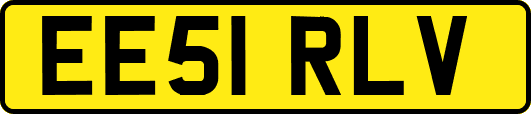 EE51 RLV